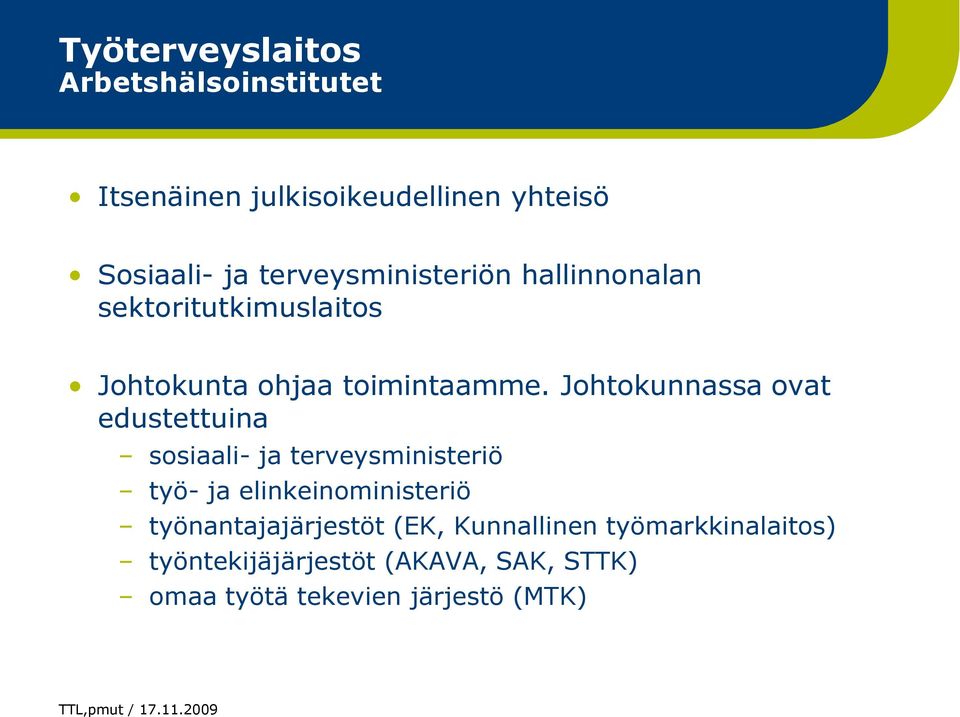 Työterveyslaitos
Arbetshälsoinstitutet

• Itsenäinen julkisoikeudellinen yhteisö

• Sosiaali- ja terveysministeriön hallinnonalan sektoritutkimuslaitos

• Johtokunta ohjaa toimintaamme. Johtokunnassa ovat edustettuina
– sosiaali- ja terveysministeriö
– työ- ja elinkeinoministeriö
– työnantajajärjestöt (EK, Kunnallinen työmarkkinalaitos)
– työntekijäjärjestöt (AKAVA, SAK, STTK)
– omaa työtä tekevien järjestö (MTK)

TTL,pmut / 17.11.2009